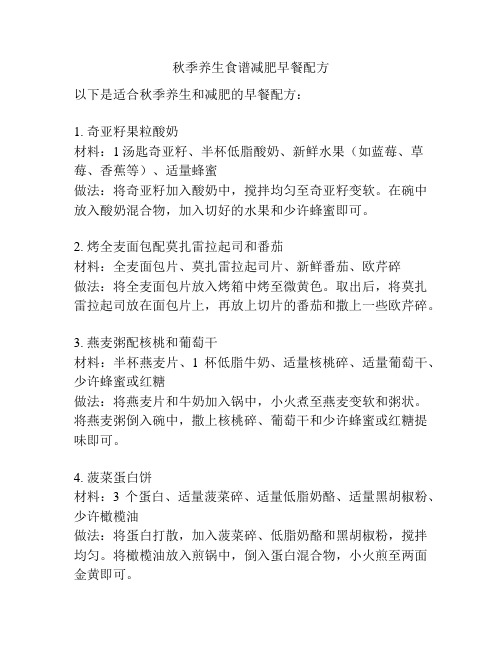 秋季养生食谱减肥早餐配方

以下是适合秋季养生和减肥的早餐配方：

1. 奇亚籽果粒酸奶
材料：1 汤匙奇亚籽、半杯低脂酸奶、新鲜水果（如蓝莓、草莓、香蕉等）、适量蜂蜜
做法：将奇亚籽加入酸奶中，搅拌均匀至奇亚籽变软。在碗中放入酸奶混合物，加入切好的水果和少许蜂蜜即可。

2. 烤全麦面包配莫扎雷拉起司和番茄
材料：全麦面包片、莫扎雷拉起司片、新鲜番茄、欧芹碎
做法：将全麦面包片放入烤箱中烤至微黄色。取出后，将莫扎雷拉起司放在面包片上，再放上切片的番茄和撒上一些欧芹碎。

3. 燕麦粥配核桃和葡萄干
材料：半杯燕麦片、1 杯低脂牛奶、适量核桃碎、适量葡萄干、少许蜂蜜或红糖
做法：将燕麦片和牛奶加入锅中，小火煮至燕麦变软和粥状。将燕麦粥倒入碗中，撒上核桃碎、葡萄干和少许蜂蜜或红糖提味即可。

4. 菠菜蛋白饼
材料：3 个蛋白、适量菠菜碎、适量低脂奶酪、适量黑胡椒粉、少许橄榄油
做法：将蛋白打散，加入菠菜碎、低脂奶酪和黑胡椒粉，搅拌均匀。将橄榄油放入煎锅中，倒入蛋白混合物，小火煎至两面金黄即可。